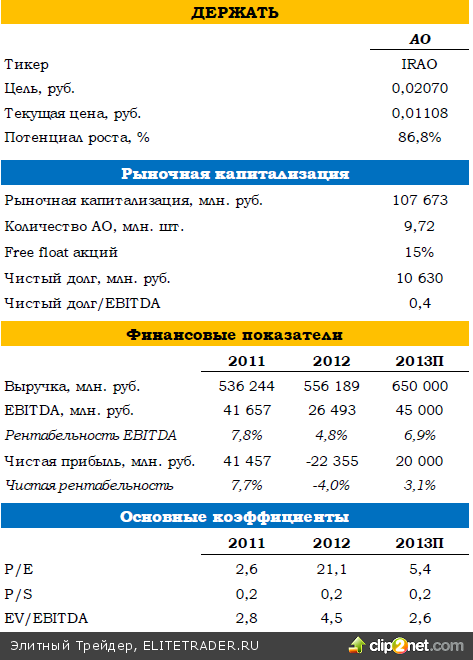 ДЕРЖАТЬ

| | АО |
|---|---|
| Тикер | IRAO |
| Цель, руб. | 0,02070 |
| Текущая цена, руб. | 0,01108 |
| Потенциал роста, % | 86,8% |

Рыночная капитализация

| | |
|---|---|
| Рыночная капитализация, млн. руб. | 107 673 |
| Количество АО, млн. шт. | 9,72 |
| Free float акций | 15% |
| Чистый долг, млн. руб. | 10 630 |
| Чистый долг/EBITDA | 0,4 |

Финансовые показатели

| | 2011 | 2012 | 2013П |
|---|---|---|---|
| Выручка, млн. руб. | 536 244 | 556 189 | 650 000 |
| EBITDA, млн. руб. | 41 657 | 26 493 | 45 000 |
| Рентабельность EBITDA | 7,8% | 4,8% | 6,9% |
| Чистая прибыль, млн. руб. | 41 457 | -22 355 | 20 000 |
| Чистая рентабельность | 7,7% | -4,0% | 3,1% |

Основные коэффициенты

| | 2011 | 2012 | 2013П |
|---|---|---|---|
| P/E | 2,6 | 21,1 | 5,4 |
| P/S | 0,2 | 0,2 | 0,2 |
| EV/EBITDA | 2,8 | 4,5 | 2,6 |

Элитный Трейдер, ELITETRADER.RU

clip2net.com